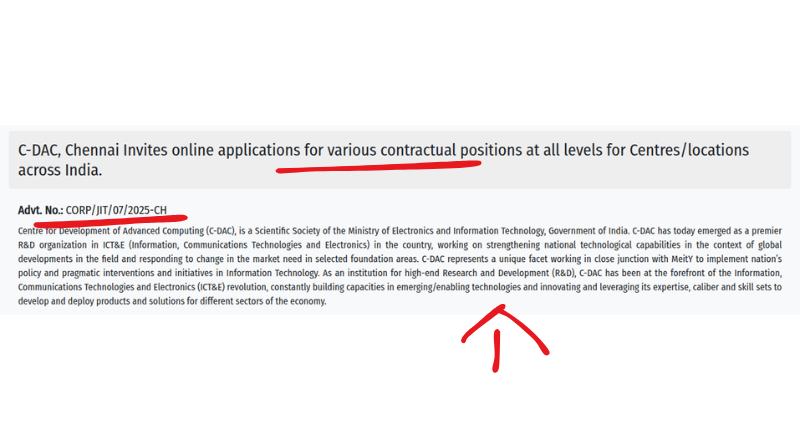 C-DAC, Chennai Invites online applications for various contractual positions at all levels for Centres/locations across India.

Advt. No.: CORP/JIT/07/2025-CH

Centre for Development of Advanced Computing (C-DAC), is a Scientific Society of the Ministry of Electronics and Information Technology, Government of India. C-DAC has today emerged as a premier R&D organization in ICT&E (Information, Communications Technologies and Electronics) in the country, working on strengthening national technological capabilities in the context of global developments in the field and responding to change in the market need in selected foundation areas. C-DAC represents a unique facet working in close junction with MeitY to implement nation's policy and pragmatic interventions and initiatives in Information Technology. As an institution for high-end Research and Development (R&D), C-DAC has been at the forefront of the Information, Communications Technologies and Electronics (ICT&E) revolution, constantly building capacities in emerging/enabling technologies and innovating and leveraging its expertise, caliber and skill sets to develop and deploy products and solutions for different sectors of the economy.